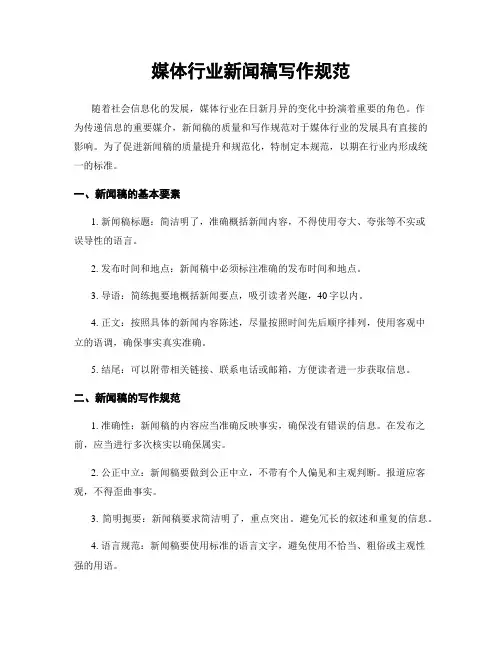 媒体行业新闻稿写作规范

随着社会信息化的发展，媒体行业在日新月异的变化中扮演着重要的角色。作为传递信息的重要媒介，新闻稿的质量和写作规范对于媒体行业的发展具有直接的影响。为了促进新闻稿的质量提升和规范化，特制定本规范，以期在行业内形成统一的标准。

一、新闻稿的基本要素

1. 新闻稿标题：简洁明了，准确概括新闻内容，不得使用夸大、夸张等不实或误导性的语言。

2. 发布时间和地点：新闻稿中必须标注准确的发布时间和地点。

3. 导语：简练扼要地概括新闻要点，吸引读者兴趣，40字以内。

4. 正文：按照具体的新闻内容陈述，尽量按照时间先后顺序排列，使用客观中立的语调，确保事实真实准确。

5. 结尾：可以附带相关链接、联系电话或邮箱，方便读者进一步获取信息。

二、新闻稿的写作规范

1. 准确性：新闻稿的内容应当准确反映事实，确保没有错误的信息。在发布之前，应当进行多次核实以确保属实。

2. 公正中立：新闻稿要做到公正中立，不带有个人偏见和主观判断。报道应客观，不得歪曲事实。

3. 简明扼要：新闻稿要求简洁明了，重点突出，避免冗长的叙述和重复的信息。

4. 语言规范：新闻稿要使用标准的语言文字，避免使用不恰当、粗俗或主观性强的用语。